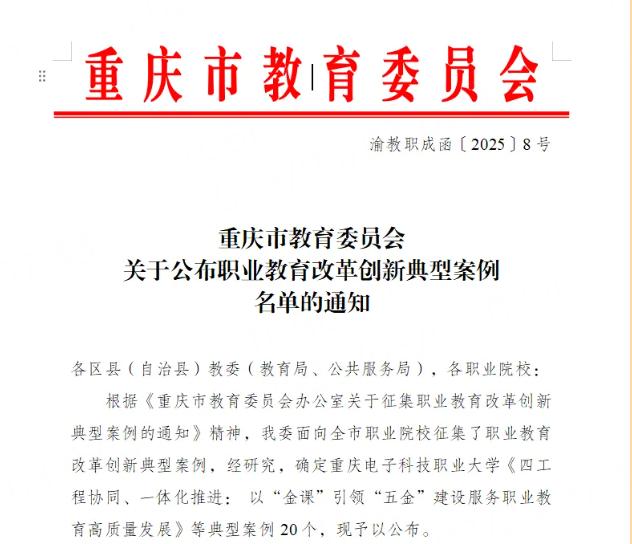 重庆市教育委员会

渝教职成函〔2025〕8号

重庆市教育委员会
关于公布职业教育改革创新典型案例
名单的通知

各区县（自治县）教委（教育局、公共服务局），各职业院校：

根据《重庆市教育委员会办公室关于征集职业教育改革创新典型案例的通知》精神，我委面向全市职业院校征集了职业教育改革创新典型案例，经研究，确定重庆电子科技职业大学《四工程协同、一体化推进：以“金课”引领“五金”建设服务职业教育高质量发展》等典型案例20个，现予以公布。